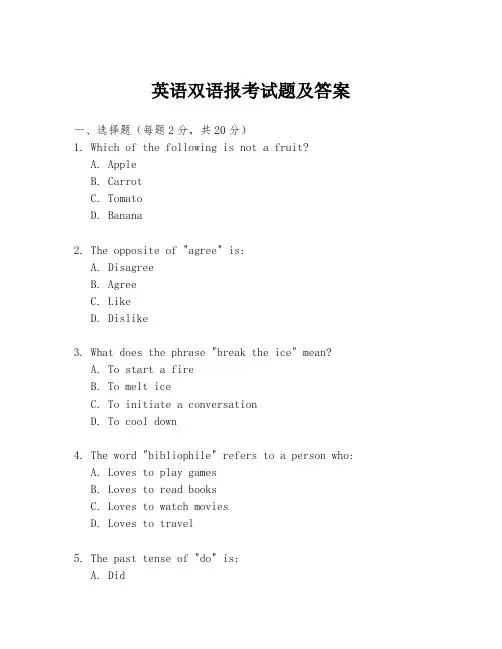 英语双语报考试题及答案

一、选择题（每题 2 分，共 20 分）

1. Which of the following is not a fruit?
A. Apple
B. Carrot
C. Tomato
D. Banana

2. The opposite of "agree" is:
A. Disagree
B. Agree
C. Like
D. Dislike

3. What does the phrase "break the ice" mean?
A. To start a fire
B. To melt ice
C. To initiate a conversation
D. To cool down

4. The word "bibliophile" refers to a person who:
A. Loves to play games
B. Loves to read books
C. Loves to watch movies
D. Loves to travel

5. The past tense of "do" is:
A. Did